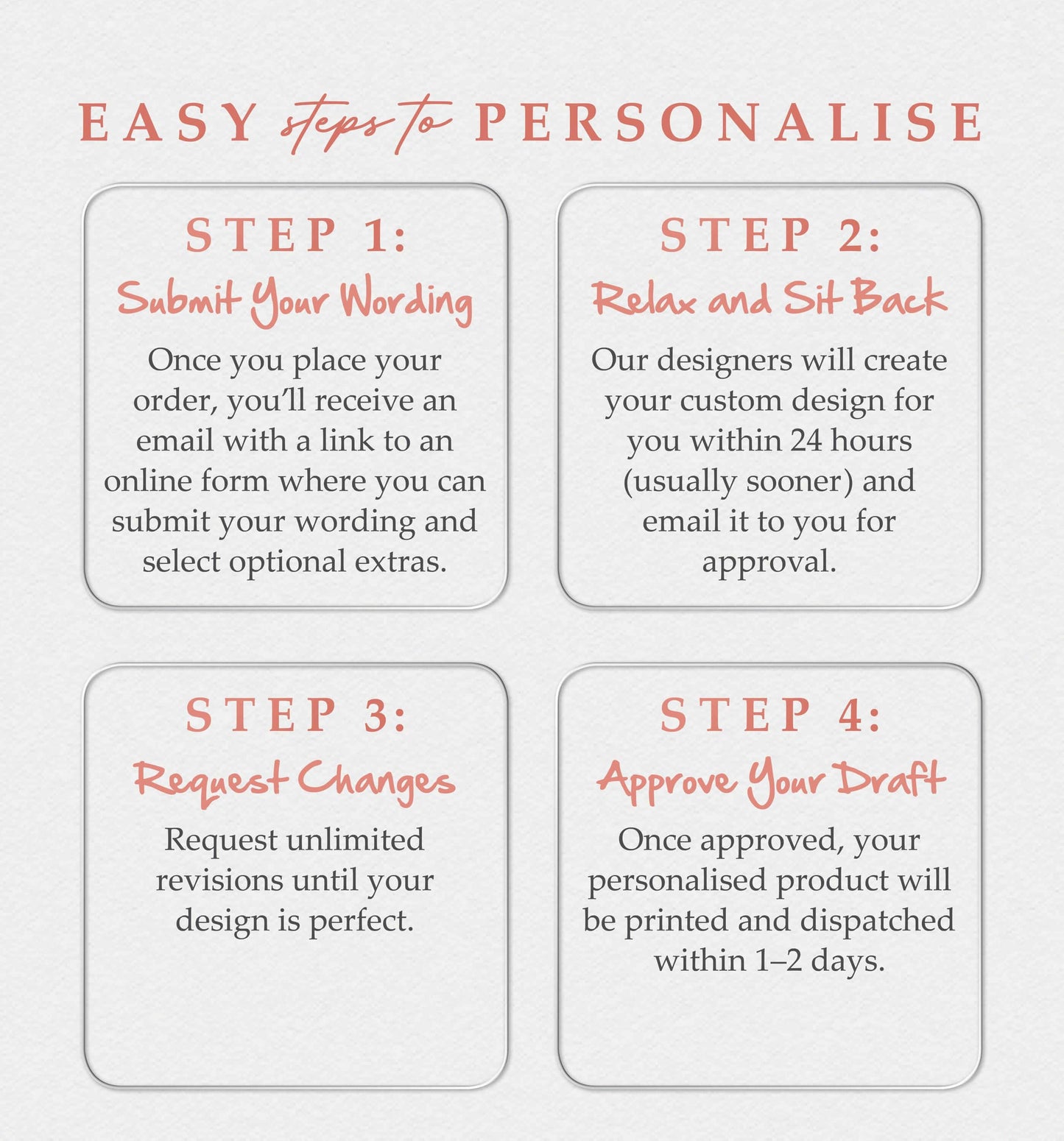 EASY steps to PERSONALISE

STEP 1:
Submit Your Wording

Once you place your order, you'll receive an email with a link to an online form where you can submit your wording and select optional extras.

STEP 2:
Relax and Sit Back

Our designers will create your custom design for you within 24 hours (usually sooner) and email it to you for approval.

STEP 3:
Request Changes

Request unlimited revisions until your design is perfect.

STEP 4:
Approve Your Draft

Once approved, your personalised product will be printed and dispatched within 1–2 days.